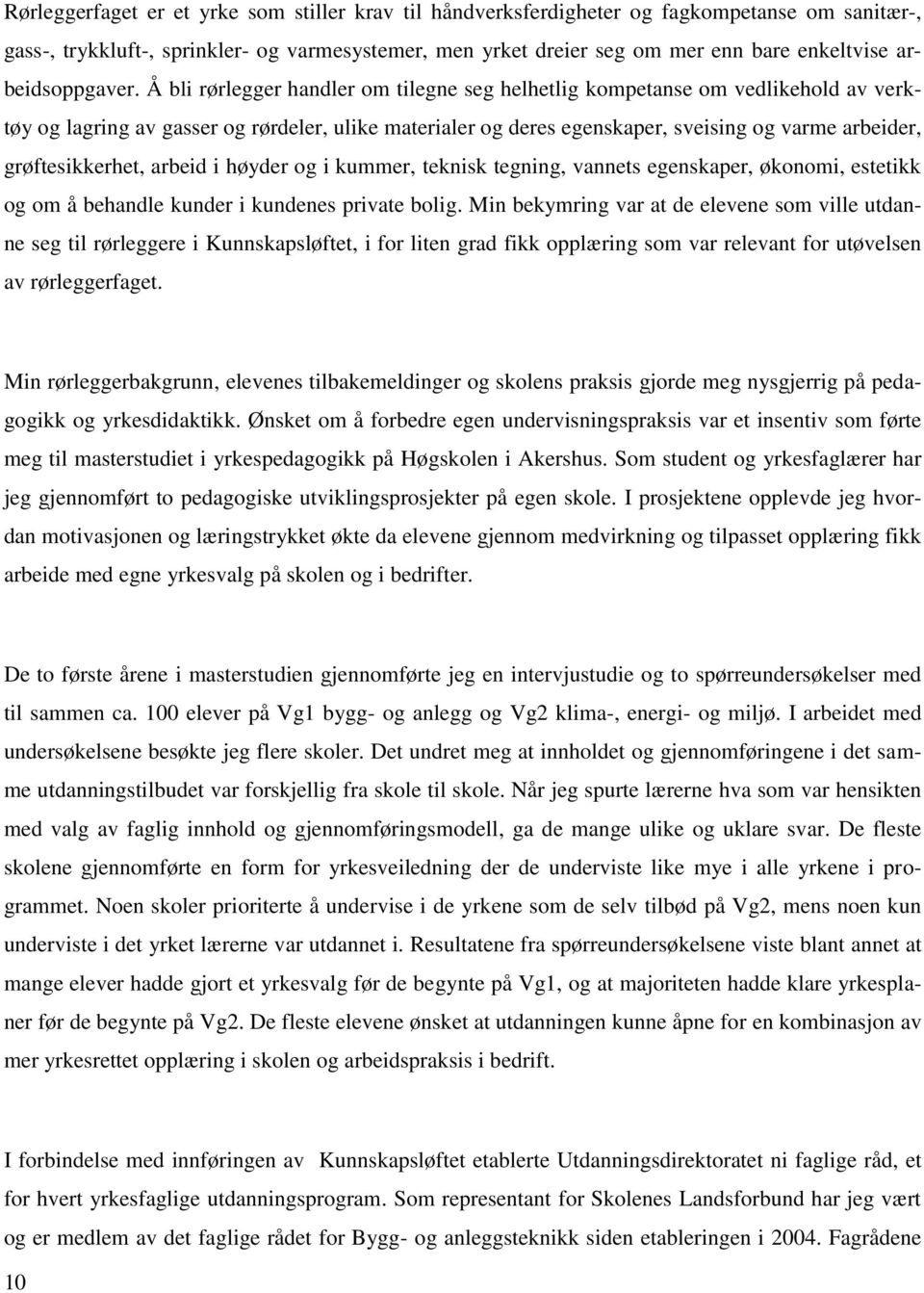 Rørleggerfaget er et yrke som stiller krav til håndverksferdigheter og fagkompetanse om sanitær-, gass-, trykkluft-, sprinkler- og varmesystemer, men yrket dreier seg om mer enn bare enkeltvise arbeidsoppgaver. Å bli rørlegger handler om tilegne seg helhetlig kompetanse om vedlikehold av verktøy og lagring av gasser og rørdeler, ulike materialer og deres egenskaper, sveising og varme arbeider, grøftesikkerhet, arbeid i høyder og i kummer, teknisk tegning, vannets egenskaper, økonomi, estetikk og om å behandle kunder i kundenes private bolig. Min bekymring var at de elevene som ville utdanne seg til rørleggere i Kunnskapsløftet, i for liten grad fikk opplæring som var relevant for utøvelsen av rørleggerfaget.

Min rørleggerbakgrunn, elevenes tilbakemeldinger og skolens praksis gjorde meg nysgjerrig på pedagogikk og yrkesdidaktikk. Ønsket om å forbedre egen undervisningspraksis var et insentiv som førte meg til masterstudiet i yrkespedagogikk på Høgskolen i Akershus. Som student og yrkesfaglærer har jeg gjennomført to pedagogiske utviklingsprosjekter på egen skole. I prosjektene opplevde jeg hvordan motivasjonen og læringstrykket økte da elevene gjennom medvirkning og tilpasset opplæring fikk arbeide med egne yrkesvalg på skolen og i bedrifter.

De to første årene i masterstudien gjennomførte jeg en intervjustudie og to spørreundersøkelser med til sammen ca. 100 elever på Vg1 bygg- og anlegg og Vg2 klima-, energi- og miljø. I arbeidet med undersøkelsene besøkte jeg flere skoler. Det undret meg at innholdet og gjennomføringene i det samme utdanningstilbudet var forskjellig fra skole til skole. Når jeg spurte lærerne hva som var hensikten med valg av faglig innhold og gjennomføringsmodell, ga de mange ulike og uklare svar. De fleste skolene gjennomførte en form for yrkesveiledning der de underviste like mye i alle yrkene i programmet. Noen skoler prioriterte å undervise i de yrkene som de selv tilbød på Vg2, mens noen kun underviste i det yrket lærerne var utdannet i. Resultatene fra spørreundersøkelsene viste blant annet at mange elever hadde gjort et yrkesvalg før de begynte på Vg1, og at majoriteten hadde klare yrkesplaner før de begynte på Vg2. De fleste elevene ønsket at utdanningen kunne åpne for en kombinasjon av mer yrkesrettet opplæring i skolen og arbeidspraksis i bedrift.

I forbindelse med innføringen av Kunnskapsløftet etablerte Utdanningsdirektoratet ni faglige råd, et for hvert yrkesfaglige utdanningsprogram. Som representant for Skolenes Landsforbund har jeg vært og er medlem av det faglige rådet for Bygg- og anleggsteknikk siden etableringen i 2004. Fagrådene

10